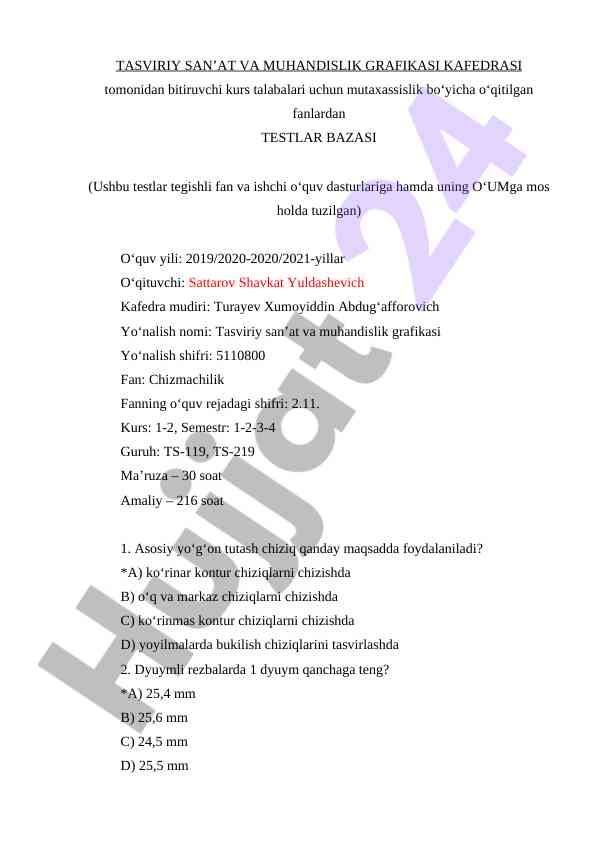 TASVIRIY SAN’AT VA MUHANDISLIK GRAFIKASI KAFEDRASI
tomonidan bitiruvchi kurs talabalari uchun mutaxassislik bo‘yicha o‘qitilgan fanlardan
TESTLAR BAZASI

(Ushbu testlar tegishli fan va ishchi o‘quv dasturlariga hamda uning O‘UMga mos holda tuzilgan)

O‘quv yili: 2019/2020-2020/2021-yillar
O‘qituvchi: Sattarov Shavkat Yuldashevich
Kafedra mudiri: Turayev Xumoyiddin Abdug‘afforovich
Yo‘nalish nomi: Tasviriy san’at va muhandislik grafikasi
Yo‘nalish shifri: 5110800
Fan: Chizmachilik
Fanning o‘quv rejadagi shifri: 2.11.
Kurs: 1-2, Semestr: 1-2-3-4
Guruh: TS-119, TS-219
Ma’ruza – 30 soat
Amaliy – 216 soat

1. Asosiy yo‘g‘on tutash chiziq qanday maqsadda foydalaniladi?
*A) ko‘rinar kontur chiziqlarni chizishda
B) o‘q va markaz chiziqlarni chizishda
C) ko‘rinmas kontur chiziqlarni chizishda
D) yoyilmalarda bukilish chiziqlarini tasvirlashda
2. Dyuymli rezbalarda 1 dyuym qanchaga teng?
*A) 25,4 mm
B) 25,6 mm
C) 24,5 mm
D) 25,5 mm

Hujjat 24